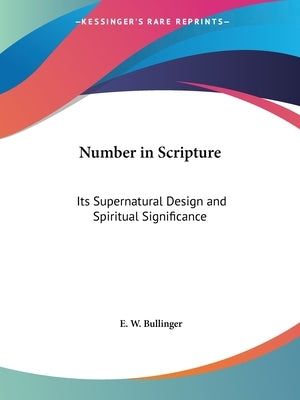 —KESSINGER'S RARE REPRINTS—

Number in Scripture

Its Supernatural Design and Spiritual Significance

E. W. Bullinger